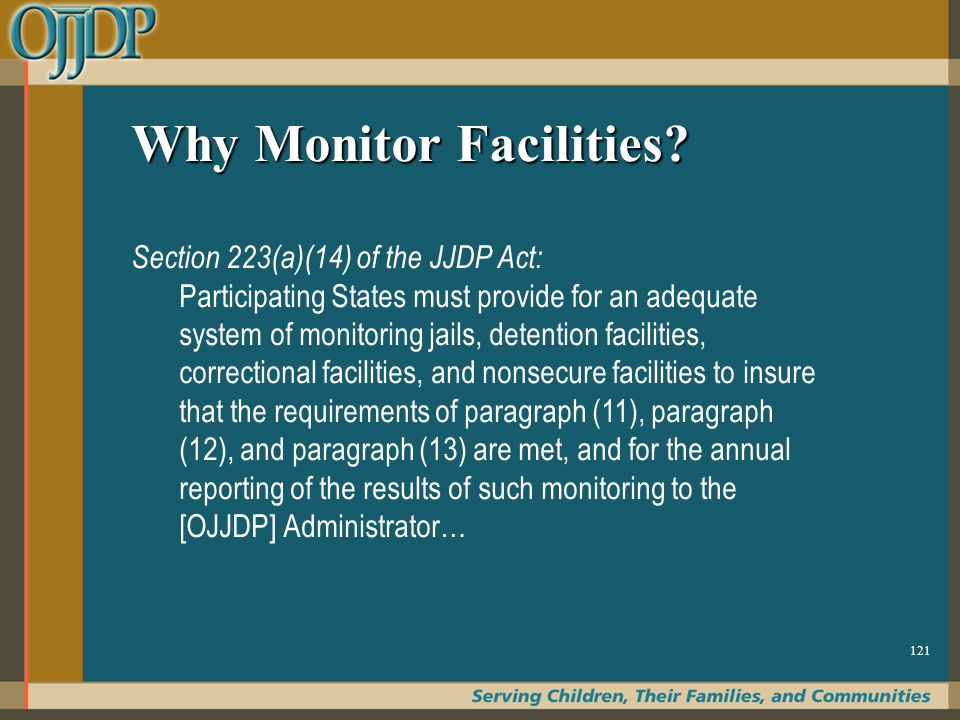 OJJDP

Why Monitor Facilities?

Section 223(a)(14) of the JJDP Act:

Participating States must provide for an adequate system of monitoring jails, detention facilities, correctional facilities, and nonsecure facilities to insure that the requirements of paragraph (11), paragraph (12), and paragraph (13) are met, and for the annual reporting of the results of such monitoring to the [OJJDP] Administrator…

121

Serving Children, Their Families, and Communities